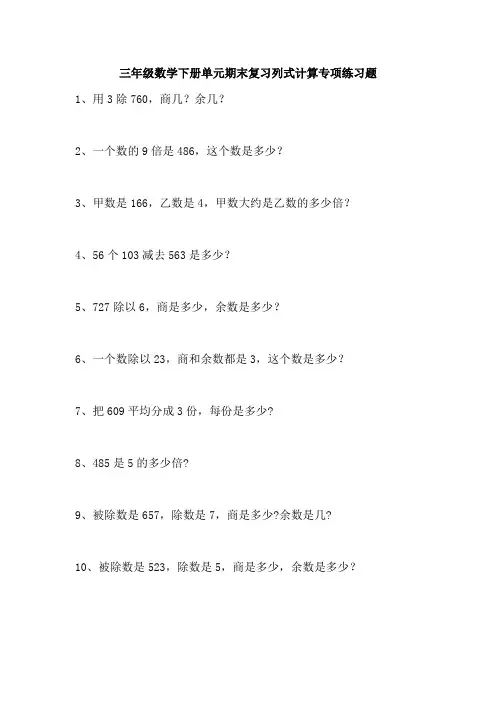 三年级数学下册单元期末复习列式计算专项练习题

1、用 3 除 760，商几？余几？

2、一个数的 9 倍是 486，这个数是多少？

3、甲数是 166，乙数是 4，甲数大约是乙数的多少倍？

4、56 个 103 减去 563 是多少？

5、727 除以 6，商是多少，余数是多少？

6、一个数除以 23，商和余数都是 3，这个数是多少？

7、把 609 平均分成 3 份，每份是多少?

8、485 是 5 的多少倍?

9、被除数是 657，除数是 7，商是多少?余数是几?

10、被除数是 523，除数是 5，商是多少，余数是多少？